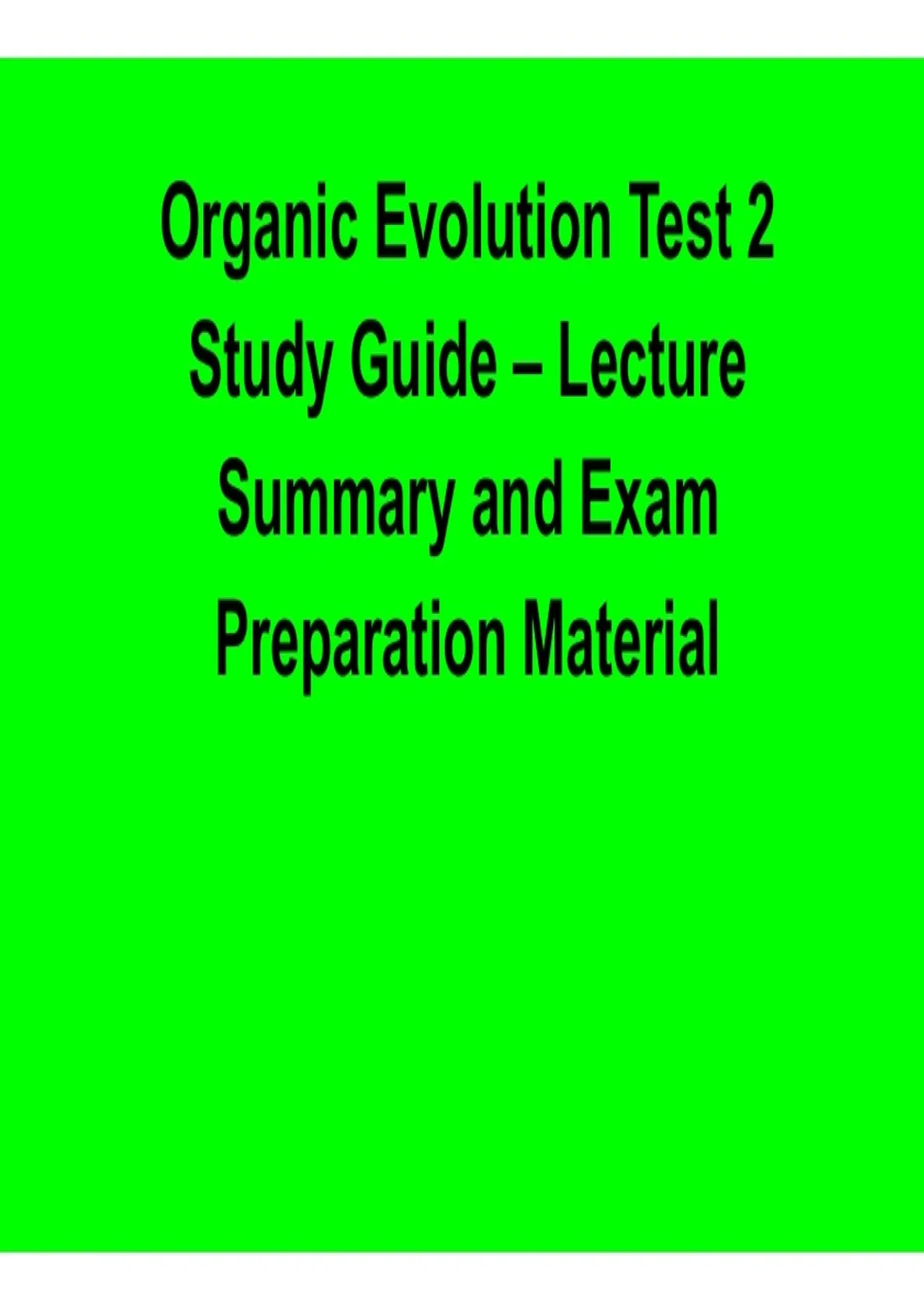 Organic Evolution Test 2 Study Guide – Lecture Summary and Exam Preparation Material